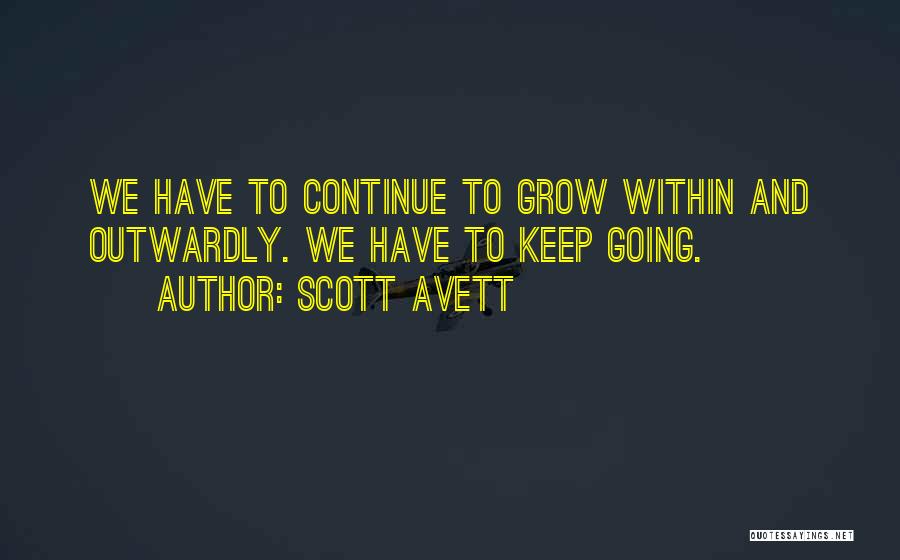 WE HAVE TO CONTINUE TO GROW WITHIN AND OUTWARDLY. WE HAVE TO KEEP GOING.

AUTHOR: SCOTT AVETT

QUOTESSAYINGS.NET